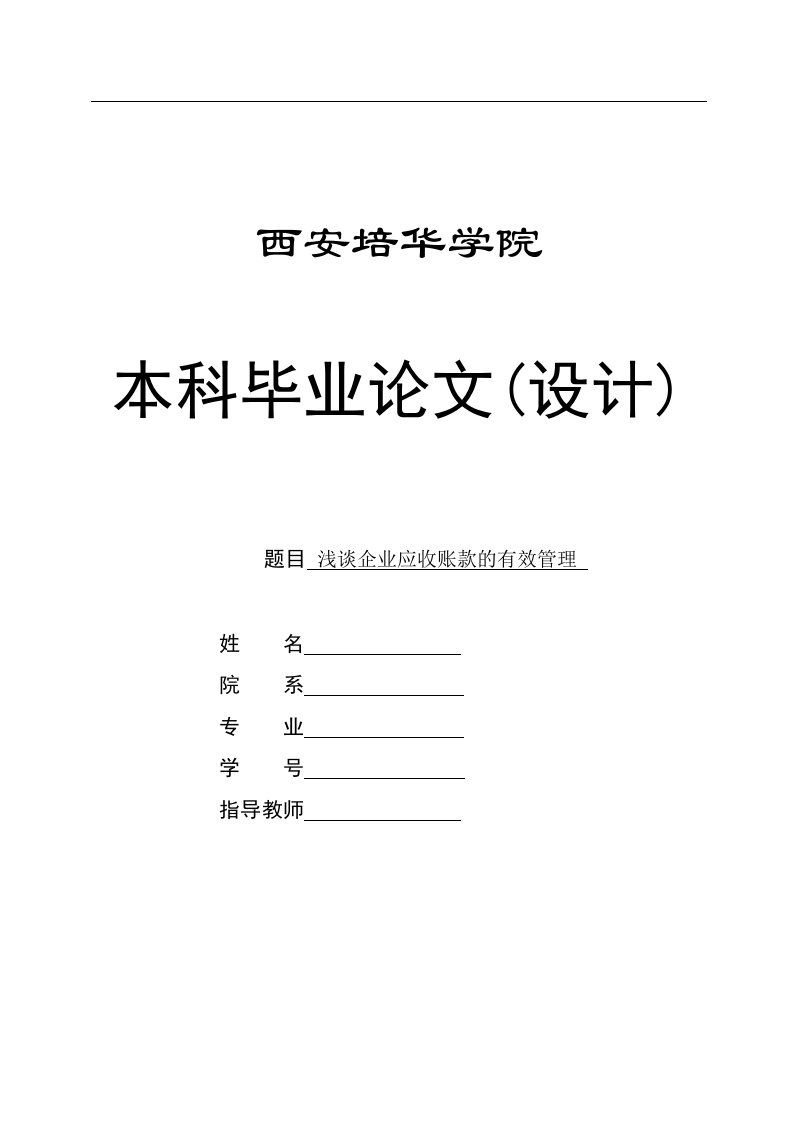 西安培华学院

本科毕业论文(设计)

题目 浅谈企业应收账款的有效管理

姓 名

院 系

专 业

学 号

指导教师